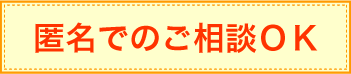 匿名でのご相談ＯＫ